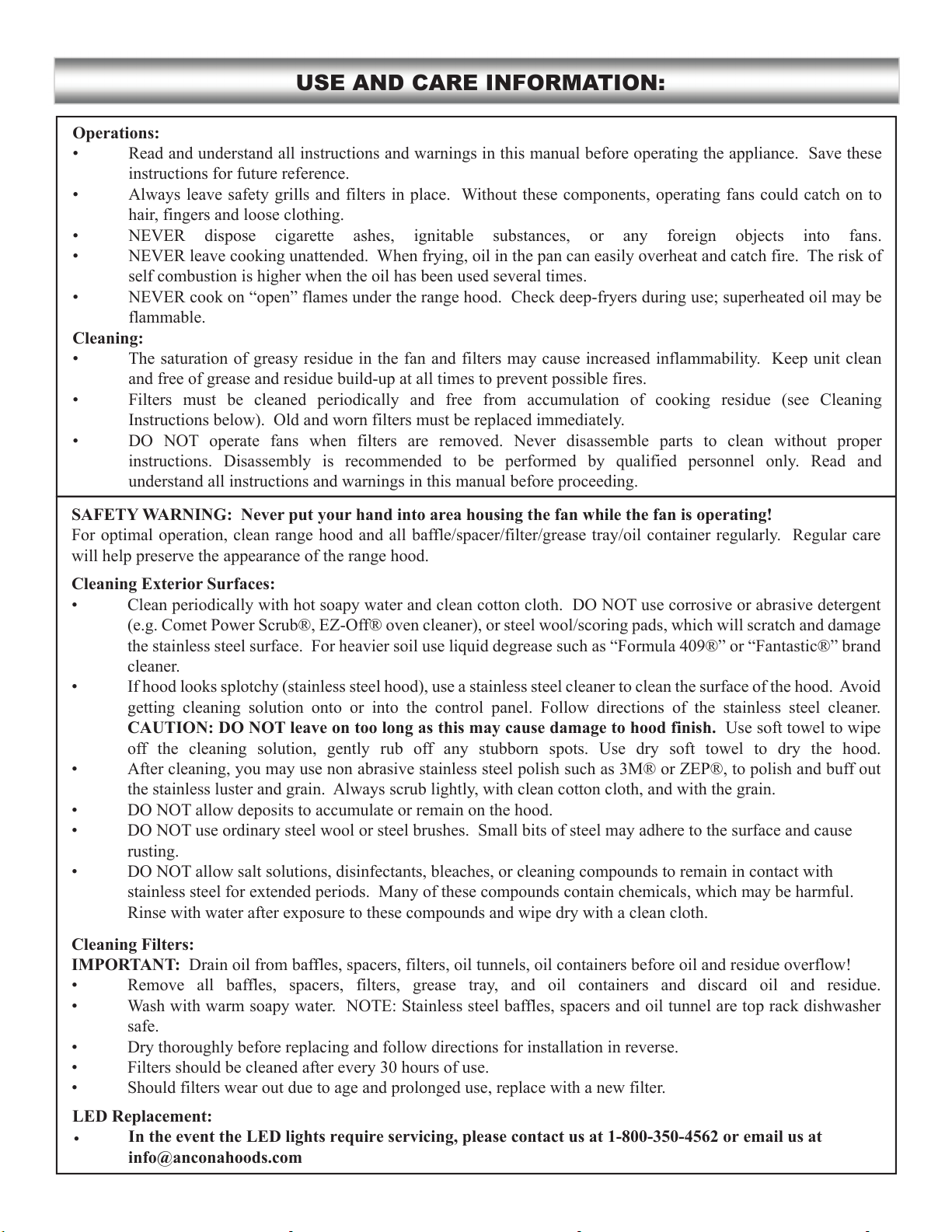 USE AND CARE INFORMATION:

Operations:
• Read and understand all instructions and warnings in this manual before operating the appliance. Save these instructions for future reference.
• Always leave safety grills and filters in place. Without these components, operating fans could catch on to hair, fingers and loose clothing.
• NEVER dispose cigarette ashes, ignitable substances, or any foreign objects into fans.
• NEVER leave cooking unattended. When frying, oil in the pan can easily overheat and catch fire. The risk of self combustion is higher when the oil has been used several times.
• NEVER cook on "open" flames under the range hood. Check deep-fryers during use; superheated oil may be flammable.
Cleaning:
• The saturation of greasy residue in the fan and filters may cause increased inflammability. Keep unit clean and free of grease and residue build-up at all times to prevent possible fires.
• Filters must be cleaned periodically and free from accumulation of cooking residue (see Cleaning Instructions below). Old and worn filters must be replaced immediately.
• DO NOT operate fans when filters are removed. Never disassemble parts to clean without proper instructions. Disassembly is recommended to be performed by qualified personnel only. Read and understand all instructions and warnings in this manual before proceeding.

SAFETY WARNING: Never put your hand into area housing the fan while the fan is operating!
For optimal operation, clean range hood and all baffle/spacer/filter/grease tray/oil container regularly. Regular care will help preserve the appearance of the range hood.

Cleaning Exterior Surfaces:
• Clean periodically with hot soapy water and clean cotton cloth. DO NOT use corrosive or abrasive detergent (e.g. Comet Power Scrub®, EZ-Off® oven cleaner), or steel wool/scoring pads, which will scratch and damage the stainless steel surface. For heavier soil use liquid degrease such as "Formula 409®" or "Fantastic®" brand cleaner.
• If hood looks splotchy (stainless steel hood), use a stainless steel cleaner to clean the surface of the hood. Avoid getting cleaning solution onto or into the control panel. Follow directions of the stainless steel cleaner. CAUTION: DO NOT leave on too long as this may cause damage to hood finish. Use soft towel to wipe off the cleaning solution, gently rub off any stubborn spots. Use dry soft towel to dry the hood.
• After cleaning, you may use non abrasive stainless steel polish such as 3M® or ZEP®, to polish and buff out the stainless luster and grain. Always scrub lightly, with clean cotton cloth, and with the grain.
• DO NOT allow deposits to accumulate or remain on the hood.
• DO NOT use ordinary steel wool or steel brushes. Small bits of steel may adhere to the surface and cause rusting.
• DO NOT allow salt solutions, disinfectants, bleaches, or cleaning compounds to remain in contact with stainless steel for extended periods. Many of these compounds contain chemicals, which may be harmful. Rinse with water after exposure to these compounds and wipe dry with a clean cloth.

Cleaning Filters:
IMPORTANT: Drain oil from baffles, spacers, filters, oil tunnels, oil containers before oil and residue overflow!
• Remove all baffles, spacers, filters, grease tray, and oil containers and discard oil and residue.
• Wash with warm soapy water. NOTE: Stainless steel baffles, spacers and oil tunnel are top rack dishwasher safe.
• Dry thoroughly before replacing and follow directions for installation in reverse.
• Filters should be cleaned after every 30 hours of use.
• Should filters wear out due to age and prolonged use, replace with a new filter.

LED Replacement:
• In the event the LED lights require servicing, please contact us at 1-800-350-4562 or email us at info@anconahoods.com